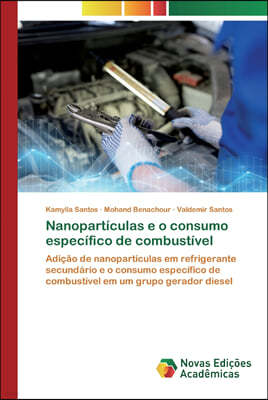 Kamylla Santos · Mohand Benachour · Valdemir Santos

Nanopartículas e o consumo específico de combustível

Adição de nanopartículas em refrigerante secundário e o consumo específico de combustível em um grupo gerador diesel

Novas Edições Acadêmicas